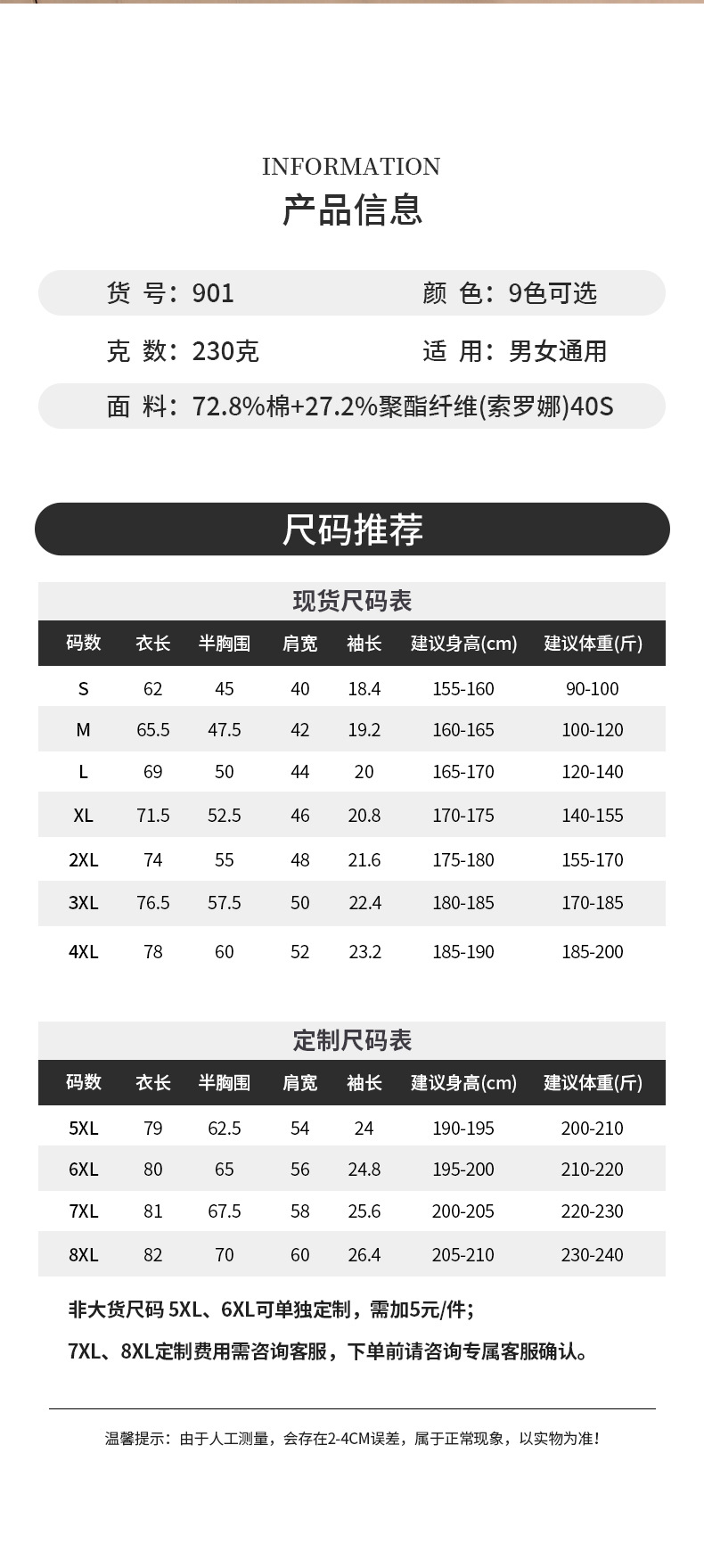 INFORMATION
产品信息

货 号：901　　颜 色：9色可选

克 数：230克　　适 用：男女通用

面 料：72.8%棉+27.2%聚酯纤维(索罗娜)40S

尺码推荐

现货尺码表

| 码数 | 衣长 | 半胸围 | 肩宽 | 袖长 | 建议身高(cm) | 建议体重(斤) |
|---|---|---|---|---|---|---|
| S | 62 | 45 | 40 | 18.4 | 155-160 | 90-100 |
| M | 65.5 | 47.5 | 42 | 19.2 | 160-165 | 100-120 |
| L | 69 | 50 | 44 | 20 | 165-170 | 120-140 |
| XL | 71.5 | 52.5 | 46 | 20.8 | 170-175 | 140-155 |
| 2XL | 74 | 55 | 48 | 21.6 | 175-180 | 155-170 |
| 3XL | 76.5 | 57.5 | 50 | 22.4 | 180-185 | 170-185 |
| 4XL | 78 | 60 | 52 | 23.2 | 185-190 | 185-200 |

定制尺码表

| 码数 | 衣长 | 半胸围 | 肩宽 | 袖长 | 建议身高(cm) | 建议体重(斤) |
|---|---|---|---|---|---|---|
| 5XL | 79 | 62.5 | 54 | 24 | 190-195 | 200-210 |
| 6XL | 80 | 65 | 56 | 24.8 | 195-200 | 210-220 |
| 7XL | 81 | 67.5 | 58 | 25.6 | 200-205 | 220-230 |
| 8XL | 82 | 70 | 60 | 26.4 | 205-210 | 230-240 |

非大货尺码 5XL、6XL可单独定制，需加5元/件；

7XL、8XL定制费用需咨询客服，下单前请咨询专属客服确认。

温馨提示：由于人工测量，会存在2-4CM误差，属于正常现象，以实物为准！